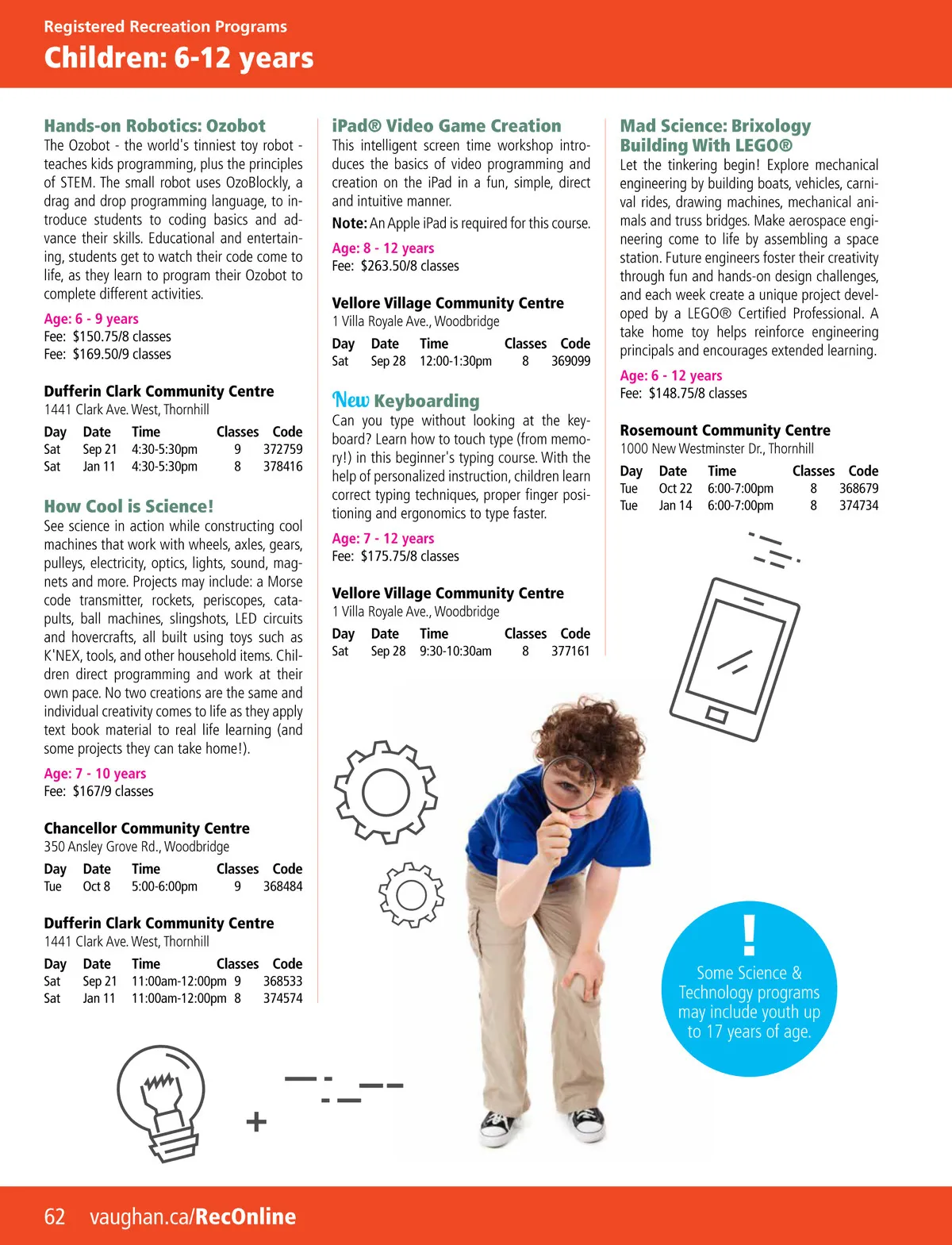 Registered Recreation Programs
Children: 6-12 years

Hands-on Robotics: Ozobot
The Ozobot - the world's tinniest toy robot - teaches kids programming, plus the principles of STEM. The small robot uses OzoBlockly, a drag and drop programming language, to introduce students to coding basics and advance their skills. Educational and entertaining, students get to watch their code come to life, as they learn to program their Ozobot to complete different activities.

Age: 6 - 9 years
Fee: $150.75/8 classes
Fee: $169.50/9 classes

Dufferin Clark Community Centre
1441 Clark Ave. West, Thornhill

| Day | Date | Time | Classes | Code |
|---|---|---|---|---|
| Sat | Sep 21 | 4:30-5:30pm | 9 | 372759 |
| Sat | Jan 11 | 4:30-5:30pm | 8 | 378416 |

How Cool is Science!
See science in action while constructing cool machines that work with wheels, axles, gears, pulleys, electricity, optics, lights, sound, magnets and more. Projects may include: a Morse code transmitter, rockets, periscopes, catapults, ball machines, slingshots, LED circuits and hovercrafts, all built using toys such as K'NEX, tools, and other household items. Children direct programming and work at their own pace. No two creations are the same and individual creativity comes to life as they apply text book material to real life learning (and some projects they can take home!).

Age: 7 - 10 years
Fee: $167/9 classes

Chancellor Community Centre
350 Ansley Grove Rd., Woodbridge

| Day | Date | Time | Classes | Code |
|---|---|---|---|---|
| Tue | Oct 8 | 5:00-6:00pm | 9 | 368484 |

Dufferin Clark Community Centre
1441 Clark Ave. West, Thornhill

| Day | Date | Time | Classes | Code |
|---|---|---|---|---|
| Sat | Sep 21 | 11:00am-12:00pm | 9 | 368533 |
| Sat | Jan 11 | 11:00am-12:00pm | 8 | 374574 |

iPad® Video Game Creation
This intelligent screen time workshop introduces the basics of video programming and creation on the iPad in a fun, simple, direct and intuitive manner.
Note: An Apple iPad is required for this course.

Age: 8 - 12 years
Fee: $263.50/8 classes

Vellore Village Community Centre
1 Villa Royale Ave., Woodbridge

| Day | Date | Time | Classes | Code |
|---|---|---|---|---|
| Sat | Sep 28 | 12:00-1:30pm | 8 | 369099 |

New Keyboarding
Can you type without looking at the keyboard? Learn how to touch type (from memory!) in this beginner's typing course. With the help of personalized instruction, children learn correct typing techniques, proper finger positioning and ergonomics to type faster.

Age: 7 - 12 years
Fee: $175.75/8 classes

Vellore Village Community Centre
1 Villa Royale Ave., Woodbridge

| Day | Date | Time | Classes | Code |
|---|---|---|---|---|
| Sat | Sep 28 | 9:30-10:30am | 8 | 377161 |

Mad Science: Brixology Building With LEGO®
Let the tinkering begin! Explore mechanical engineering by building boats, vehicles, carnival rides, drawing machines, mechanical animals and truss bridges. Make aerospace engineering come to life by assembling a space station. Future engineers foster their creativity through fun and hands-on design challenges, and each week create a unique project developed by a LEGO® Certified Professional. A take home toy helps reinforce engineering principals and encourages extended learning.

Age: 6 - 12 years
Fee: $148.75/8 classes

Rosemount Community Centre
1000 New Westminster Dr., Thornhill

| Day | Date | Time | Classes | Code |
|---|---|---|---|---|
| Tue | Oct 22 | 6:00-7:00pm | 8 | 368679 |
| Tue | Jan 14 | 6:00-7:00pm | 8 | 374734 |

!
Some Science & Technology programs may include youth up to 17 years of age.

62 vaughan.ca/RecOnline